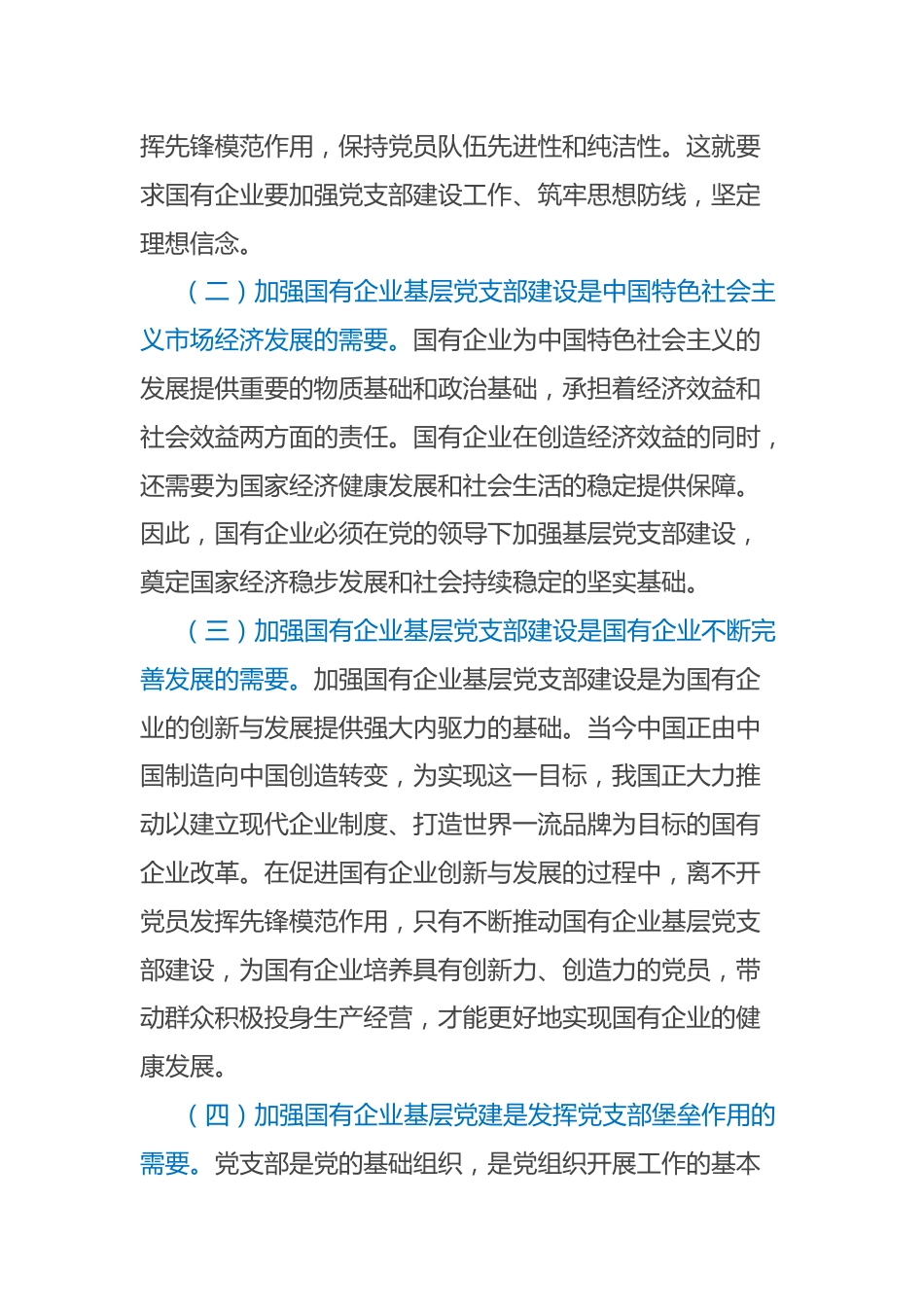 挥先锋模范作用，保持党员队伍先进性和纯洁性。这就要求国有企业要加强党支部建设工作、筑牢思想防线，坚定理想信念。

（二）加强国有企业基层党支部建设是中国特色社会主义市场经济发展的需要。国有企业为中国特色社会主义的发展提供重要的物质基础和政治基础，承担着经济效益和社会效益两方面的责任。国有企业在创造经济效益的同时，还需要为国家经济健康发展和社会生活的稳定提供保障。因此，国有企业必须在党的领导下加强基层党支部建设，奠定国家经济稳步发展和社会持续稳定的坚实基础。

（三）加强国有企业基层党支部建设是国有企业不断完善发展的需要。加强国有企业基层党支部建设是为国有企业的创新与发展提供强大内驱力的基础。当今中国正由中国制造向中国创造转变，为实现这一目标，我国正大力推动以建立现代企业制度、打造世界一流品牌为目标的国有企业改革。在促进国有企业创新与发展的过程中，离不开党员发挥先锋模范作用，只有不断推动国有企业基层党支部建设，为国有企业培养具有创新力、创造力的党员，带动群众积极投身生产经营，才能更好地实现国有企业的健康发展。

（四）加强国有企业基层党建是发挥党支部堡垒作用的需要。党支部是党的基础组织，是党组织开展工作的基本